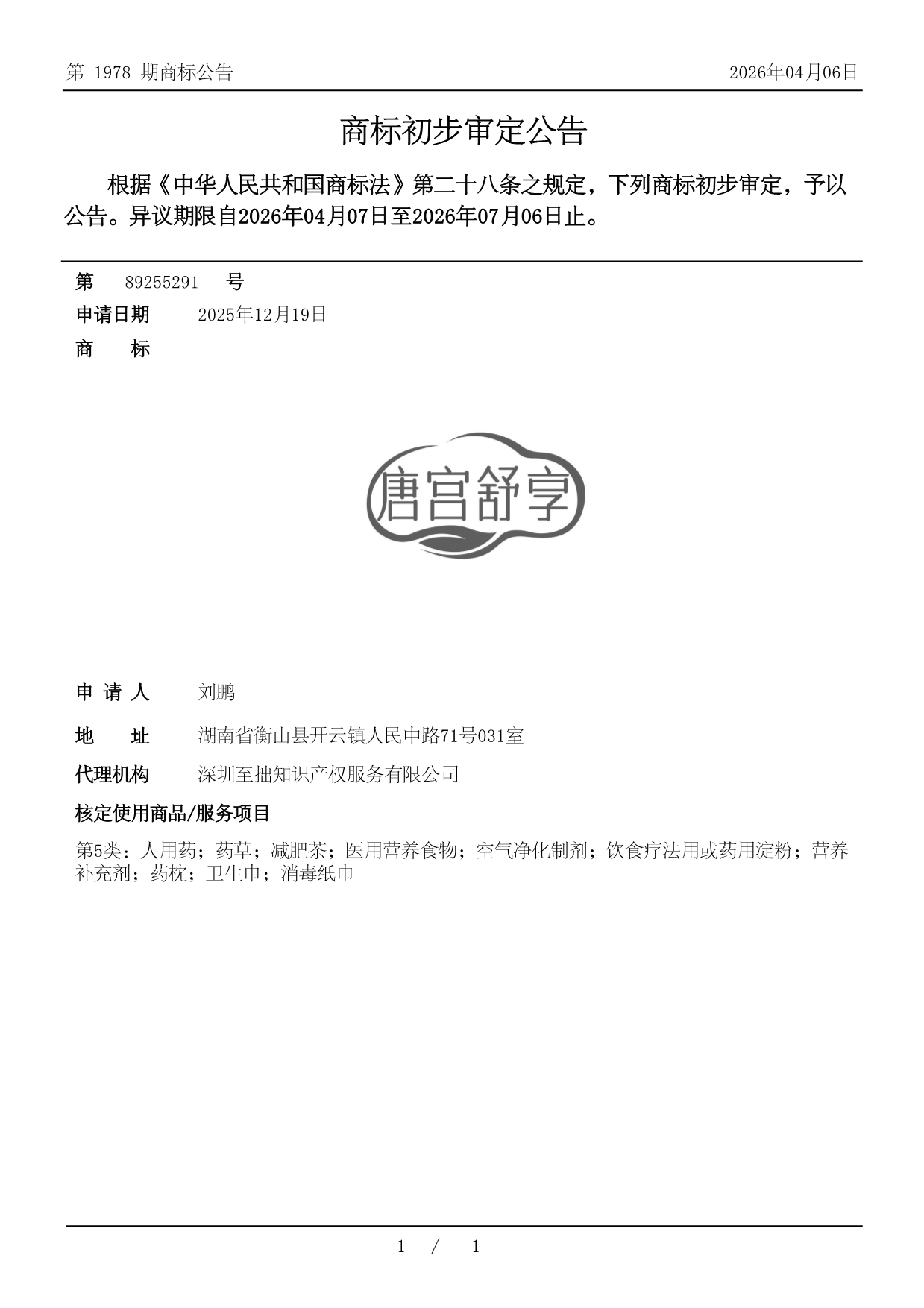 第 1978 期商标公告

2026年04月06日

商标初步审定公告

根据《中华人民共和国商标法》第二十八条之规定，下列商标初步审定，予以公告。异议期限自2026年04月07日至2026年07月06日止。

第 89255291 号

申请日期 2025年12月19日

商 标

唐宫舒享

申 请 人 刘鹏

地 址 湖南省衡山县开云镇人民中路71号031室

代理机构 深圳至拙知识产权服务有限公司

核定使用商品/服务项目

第5类：人用药；药草；减肥茶；医用营养食物；空气净化制剂；饮食疗法用或药用淀粉；营养补充剂；药枕；卫生巾；消毒纸巾

1 / 1